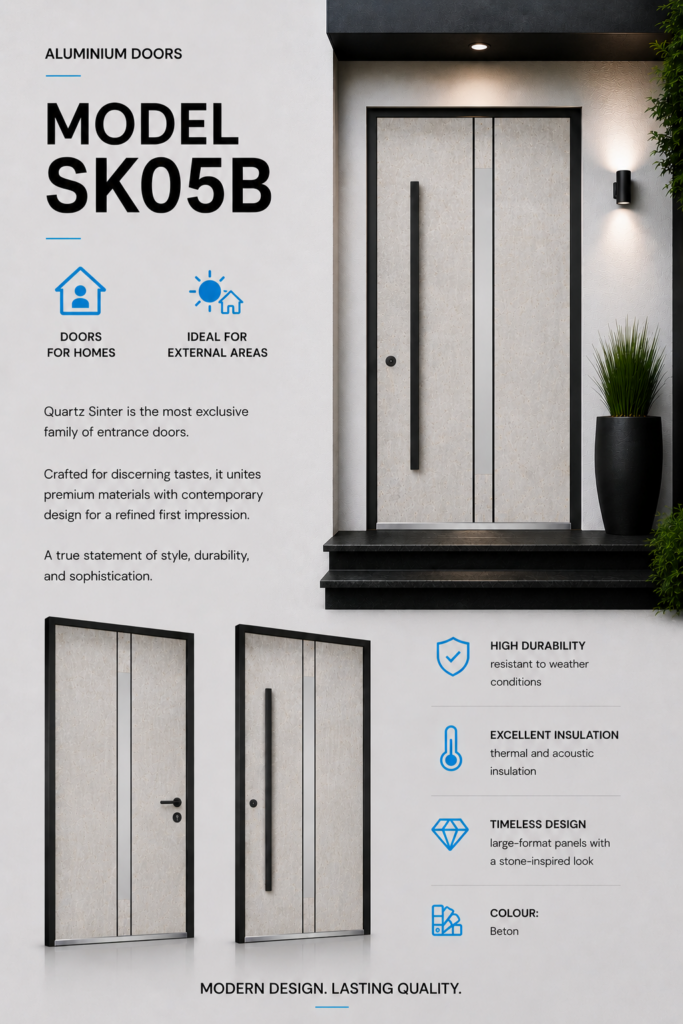 ALUMINIUM DOORS

MODEL SK05B

DOORS
FOR HOMES

IDEAL FOR
EXTERNAL AREAS

Quartz Sinter is the most exclusive family of entrance doors.

Crafted for discerning tastes, it unites premium materials with contemporary design for a refined first impression.

A true statement of style, durability, and sophistication.

HIGH DURABILITY
resistant to weather conditions

EXCELLENT INSULATION
thermal and acoustic insulation

TIMELESS DESIGN
large-format panels with a stone-inspired look

COLOUR:
Beton

MODERN DESIGN. LASTING QUALITY.